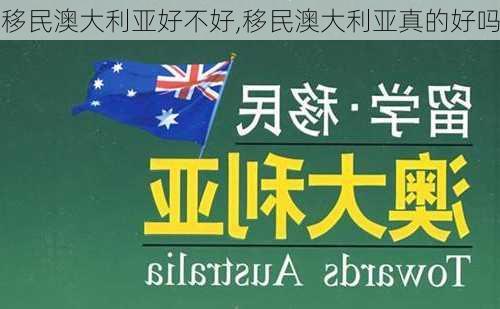 移民澳大利亚好不好,移民澳大利亚真的好吗

留学·移民

澳大利亚

Towards Australia